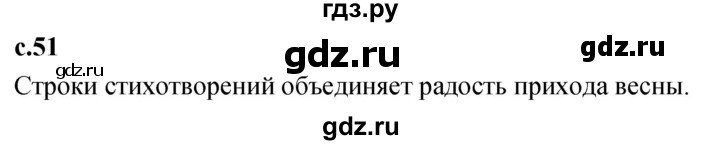 гдз.ру

с.51 gdz.ru gdz.ru

gdz.ru

Строки стихотворений объединяет радость прихода весны.

gdz.ru